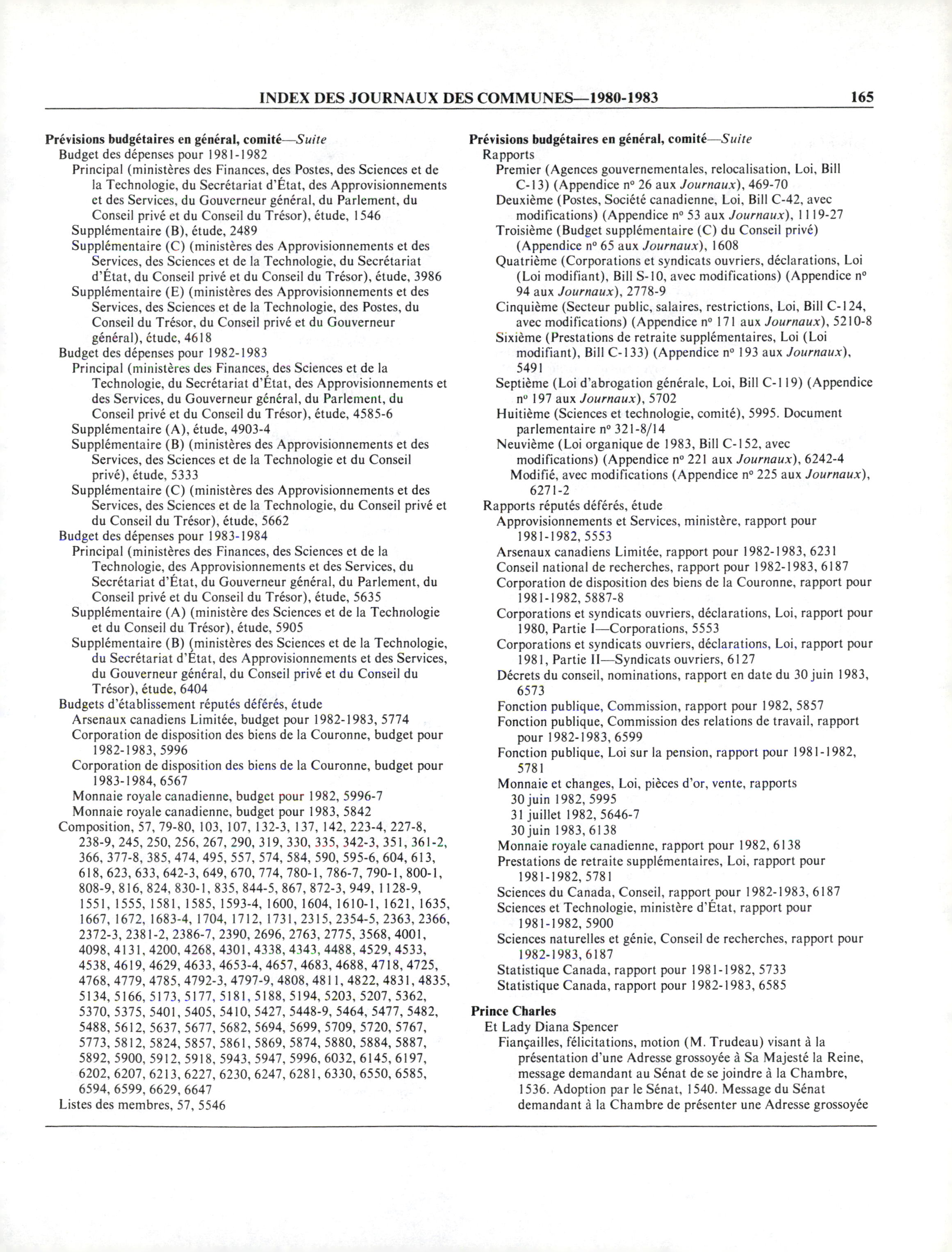 INDEX DES JOURNAUX DES COMMUNES—1980-1983 165

Prévisions budgétaires en général, comité—Suite
Budget des dépenses pour 1981-1982
Principal (ministères des Finances, des Postes, des Sciences et de la Technologie, du Secrétariat d'État, des Approvisionnements et des Services, du Gouverneur général, du Parlement, du Conseil privé et du Conseil du Trésor), étude, 1546
Supplémentaire (B), étude, 2489
Supplémentaire (C) (ministères des Approvisionnements et des Services, des Sciences et de la Technologie, du Secrétariat d'État, du Conseil privé et du Conseil du Trésor), étude, 3986
Supplémentaire (E) (ministères des Approvisionnements et des Services, des Sciences et de la Technologie, des Postes, du Conseil du Trésor, du Conseil privé et du Gouverneur général), étude, 4618
Budget des dépenses pour 1982-1983
Principal (ministères des Finances, des Sciences et de la Technologie, du Secrétariat d'État, des Approvisionnements et des Services, du Gouverneur général, du Parlement, du Conseil privé et du Conseil du Trésor), étude, 4585-6
Supplémentaire (A), étude, 4903-4
Supplémentaire (B) (ministères des Approvisionnements et des Services, des Sciences et de la Technologie et du Conseil privé), étude, 5333
Supplémentaire (C) (ministères des Approvisionnements et des Services, des Sciences et de la Technologie, du Conseil privé et du Conseil du Trésor), étude, 5662
Budget des dépenses pour 1983-1984
Principal (ministères des Finances, des Sciences et de la Technologie, des Approvisionnements et des Services, du Secrétariat d'État, du Gouverneur général, du Parlement, du Conseil privé et du Conseil du Trésor), étude, 5635
Supplémentaire (A) (ministère des Sciences et de la Technologie et du Conseil du Trésor), étude, 5905
Supplémentaire (B) (ministères des Sciences et de la Technologie, du Secrétariat d'État, des Approvisionnements et des Services, du Gouverneur général, du Conseil privé et du Conseil du Trésor), étude, 6404
Budgets d'établissement réputés déférés, étude
Arsenaux canadiens Limitée, budget pour 1982-1983, 5774
Corporation de disposition des biens de la Couronne, budget pour 1982-1983, 5996
Corporation de disposition des biens de la Couronne, budget pour 1983-1984, 6567
Monnaie royale canadienne, budget pour 1982, 5996-7
Monnaie royale canadienne, budget pour 1983, 5842
Composition, 57, 79-80, 103, 107, 132-3, 137, 142, 223-4, 227-8, 238-9, 245, 250, 256, 267, 290, 319, 330, 335, 342-3, 351, 361-2, 366, 377-8, 385, 474, 495, 557, 574, 584, 590, 595-6, 604, 613, 618, 623, 633, 642-3, 649, 670, 774, 780-1, 786-7, 790-1, 800-1, 808-9, 816, 824, 830-1, 835, 844-5, 867, 872-3, 949, 1128-9, 1551, 1555, 1581, 1585, 1593-4, 1600, 1604, 1610-1, 1621, 1635, 1667, 1672, 1683-4, 1704, 1712, 1731, 2315, 2354-5, 2363, 2366, 2372-3, 2381-2, 2386-7, 2390, 2696, 2763, 2775, 3568, 4001, 4098, 4131, 4200, 4268, 4301, 4338, 4343, 4488, 4529, 4533, 4538, 4619, 4629, 4633, 4653-4, 4657, 4683, 4688, 4718, 4725, 4768, 4779, 4785, 4792-3, 4797-9, 4808, 4811, 4822, 4831, 4835, 5134, 5166, 5173, 5177, 5181, 5188, 5194, 5203, 5207, 5362, 5370, 5375, 5401, 5405, 5410, 5427, 5448-9, 5464, 5477, 5482, 5488, 5612, 5637, 5677, 5682, 5694, 5699, 5709, 5720, 5767, 5773, 5812, 5824, 5857, 5861, 5869, 5874, 5880, 5884, 5887, 5892, 5900, 5912, 5918, 5943, 5947, 5996, 6032, 6145, 6197, 6202, 6207, 6213, 6227, 6230, 6247, 6281, 6330, 6550, 6585, 6594, 6599, 6629, 6647
Listes des membres, 57, 5546

Prévisions budgétaires en général, comité—Suite
Rapports
Premier (Agences gouvernementales, relocalisation, Loi, Bill C-13) (Appendice nº 26 aux Journaux), 469-70
Deuxième (Postes, Société canadienne, Loi, Bill C-42, avec modifications) (Appendice nº 53 aux Journaux), 1119-27
Troisième (Budget supplémentaire (C) du Conseil privé) (Appendice nº 65 aux Journaux), 1608
Quatrième (Corporations et syndicats ouvriers, déclarations, Loi (Loi modifiant), Bill S-10, avec modifications) (Appendice nº 94 aux Journaux), 2778-9
Cinquième (Secteur public, salaires, restrictions, Loi, Bill C-124, avec modifications) (Appendice nº 171 aux Journaux), 5210-8
Sixième (Prestations de retraite supplémentaires, Loi (Loi modifiant), Bill C-133) (Appendice nº 193 aux Journaux), 5491
Septième (Loi d'abrogation générale, Loi, Bill C-119) (Appendice nº 197 aux Journaux), 5702
Huitième (Sciences et technologie, comité), 5995. Document parlementaire nº 321-8/14
Neuvième (Loi organique de 1983, Bill C-152, avec modifications) (Appendice nº 221 aux Journaux), 6242-4
Modifié, avec modifications (Appendice nº 225 aux Journaux), 6271-2
Rapports réputés déférés, étude
Approvisionnements et Services, ministère, rapport pour 1981-1982, 5553
Arsenaux canadiens Limitée, rapport pour 1982-1983, 6231
Conseil national de recherches, rapport pour 1982-1983, 6187
Corporation de disposition des biens de la Couronne, rapport pour 1981-1982, 5887-8
Corporations et syndicats ouvriers, déclarations, Loi, rapport pour 1980, Partie I—Corporations, 5553
Corporations et syndicats ouvriers, déclarations, Loi, rapport pour 1981, Partie II—Syndicats ouvriers, 6127
Décrets du conseil, nominations, rapport en date du 30 juin 1983, 6573
Fonction publique, Commission, rapport pour 1982, 5857
Fonction publique, Commission des relations de travail, rapport pour 1982-1983, 6599
Fonction publique, Loi sur la pension, rapport pour 1981-1982, 5781
Monnaie et changes, Loi, pièces d'or, vente, rapports
30 juin 1982, 5995
31 juillet 1982, 5646-7
30 juin 1983, 6138
Monnaie royale canadienne, rapport pour 1982, 6138
Prestations de retraite supplémentaires, Loi, rapport pour 1981-1982, 5781
Sciences du Canada, Conseil, rapport pour 1982-1983, 6187
Sciences et Technologie, ministère d'État, rapport pour 1981-1982, 5900
Sciences naturelles et génie, Conseil de recherches, rapport pour 1982-1983, 6187
Statistique Canada, rapport pour 1981-1982, 5733
Statistique Canada, rapport pour 1982-1983, 6585

Prince Charles
Et Lady Diana Spencer
Fiançailles, félicitations, motion (M. Trudeau) visant à la présentation d'une Adresse grossoyée à Sa Majesté la Reine, message demandant au Sénat de se joindre à la Chambre, 1536. Adoption par le Sénat, 1540. Message du Sénat demandant à la Chambre de présenter une Adresse grossoyée